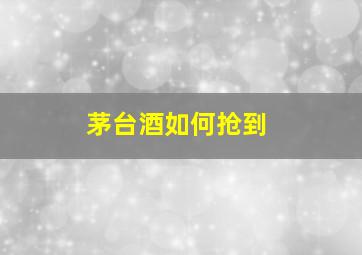 茅台酒如何抢到